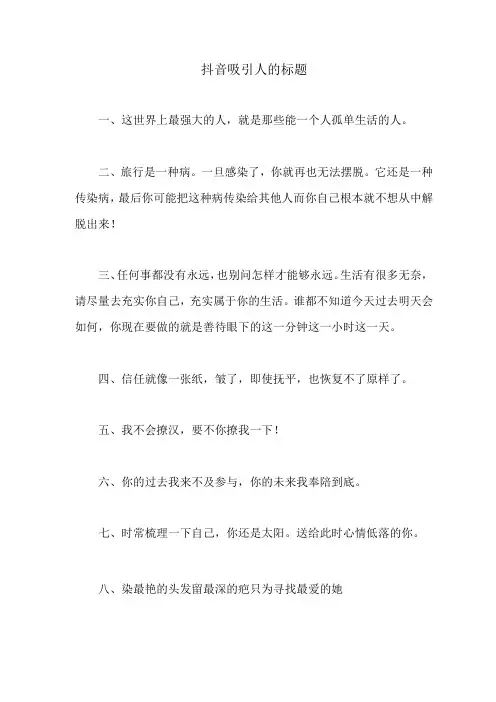 抖音吸引人的标题

一、这世界上最强大的人，就是那些能一个人孤单生活的人。

二、旅行是一种病。一旦感染了，你就再也无法摆脱。它还是一种传染病，最后你可能把这种病传染给其他人而你自己根本就不想从中解脱出来！

三、任何事都没有永远，也别问怎样才能够永远。生活有很多无奈，请尽量去充实你自己，充实属于你的生活。谁都不知道今天过去明天会如何，你现在要做的就是善待眼下的这一分钟这一小时这一天。

四、信任就像一张纸，皱了，即使抚平，也恢复不了原样了。

五、我不会撩汉，要不你撩我一下！

六、你的过去我来不及参与，你的未来我奉陪到底。

七、时常梳理一下自己，你还是太阳。送给此时心情低落的你。

八、染最艳的头发留最深的疤只为寻找最爱的她